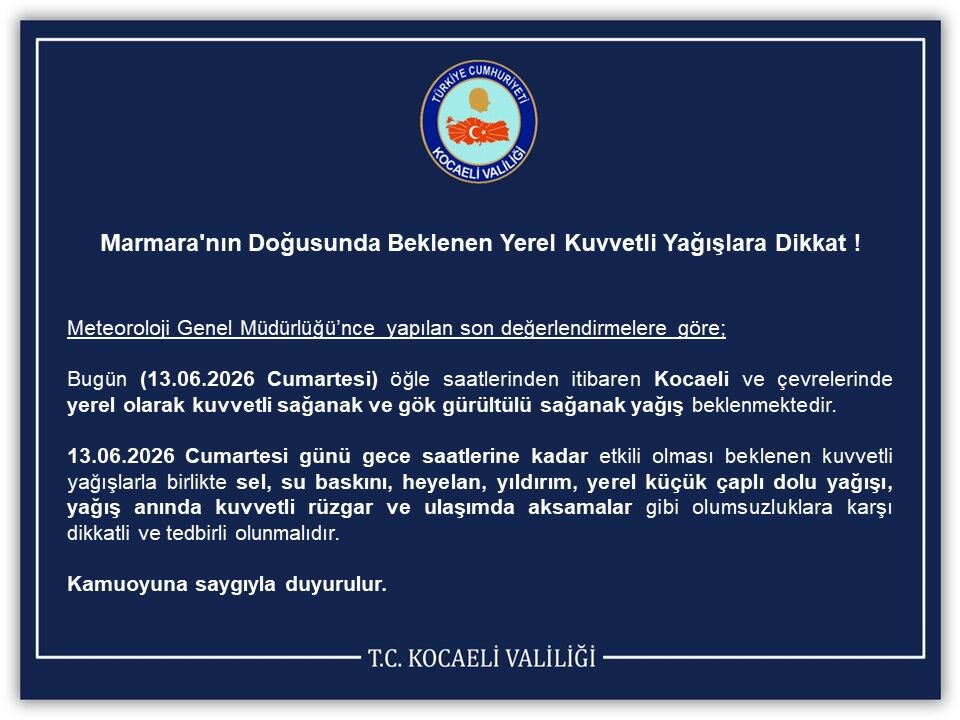 TÜRKİYE CUMHURİYETİ
KOCAELİ VALİLİĞİ

Marmara'nın Doğusunda Beklenen Yerel Kuvvetli Yağışlara Dikkat !

Meteoroloji Genel Müdürlüğü'nce yapılan son değerlendirmelere göre;

Bugün (13.06.2026 Cumartesi) öğle saatlerinden itibaren Kocaeli ve çevrelerinde yerel olarak kuvvetli sağanak ve gök gürültülü sağanak yağış beklenmektedir.

13.06.2026 Cumartesi günü gece saatlerine kadar etkili olması beklenen kuvvetli yağışlarla birlikte sel, su baskını, heyelan, yıldırım, yerel küçük çaplı dolu yağışı, yağış anında kuvvetli rüzgar ve ulaşımda aksamalar gibi olumsuzluklara karşı dikkatli ve tedbirli olunmalıdır.

Kamuoyuna saygıyla duyurulur.

T.C. KOCAELİ VALİLİĞİ